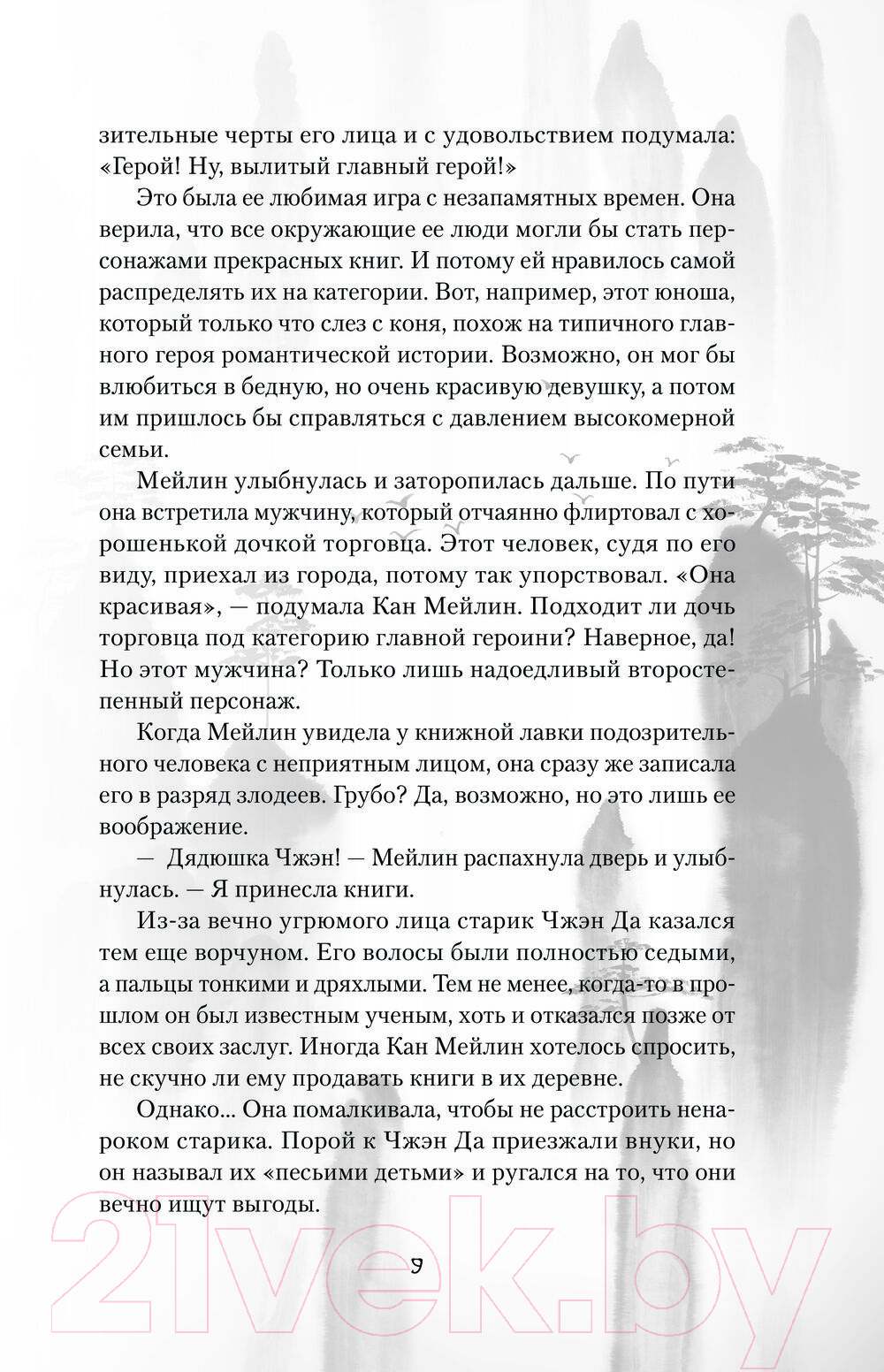 зительные черты его лица и с удовольствием подумала: «Герой! Ну, вылитый главный герой!»

Это была ее любимая игра с незапамятных времен. Она верила, что все окружающие ее люди могли бы стать персонажами прекрасных книг. И потому ей нравилось самой распределять их на категории. Вот, например, этот юноша, который только что слез с коня, похож на типичного главного героя романтической истории. Возможно, он мог бы влюбиться в бедную, но очень красивую девушку, а потом им пришлось бы справляться с давлением высокомерной семьи.

Мейлин улыбнулась и заторопилась дальше. По пути она встретила мужчину, который отчаянно флиртовал с хорошенькой дочкой торговца. Этот человек, судя по его виду, приехал из города, потому так упорствовал. «Она красивая», — подумала Кан Мейлин. Подходит ли дочь торговца под категорию главной героини? Наверное, да! Но этот мужчина? Только лишь надоедливый второстепенный персонаж.

Когда Мейлин увидела у книжной лавки подозрительного человека с неприятным лицом, она сразу же записала его в разряд злодеев. Грубо? Да, возможно, но это лишь ее воображение.

— Дядюшка Чжэн! — Мейлин распахнула дверь и улыбнулась. — Я принесла книги.

Из-за вечно угрюмого лица старик Чжэн Да казался тем еще ворчуном. Его волосы были полностью седыми, а пальцы тонкими и дряхлыми. Тем не менее, когда-то в прошлом он был известным ученым, хоть и отказался позже от всех своих заслуг. Иногда Кан Мейлин хотелось спросить, не скучно ли ему продавать книги в их деревне.

Однако... Она помалкивала, чтобы не расстроить ненароком старика. Порой к Чжэн Да приезжали внуки, но он называл их «песьими детьми» и ругался на то, что они вечно ищут выгоды.

9

21vek.by